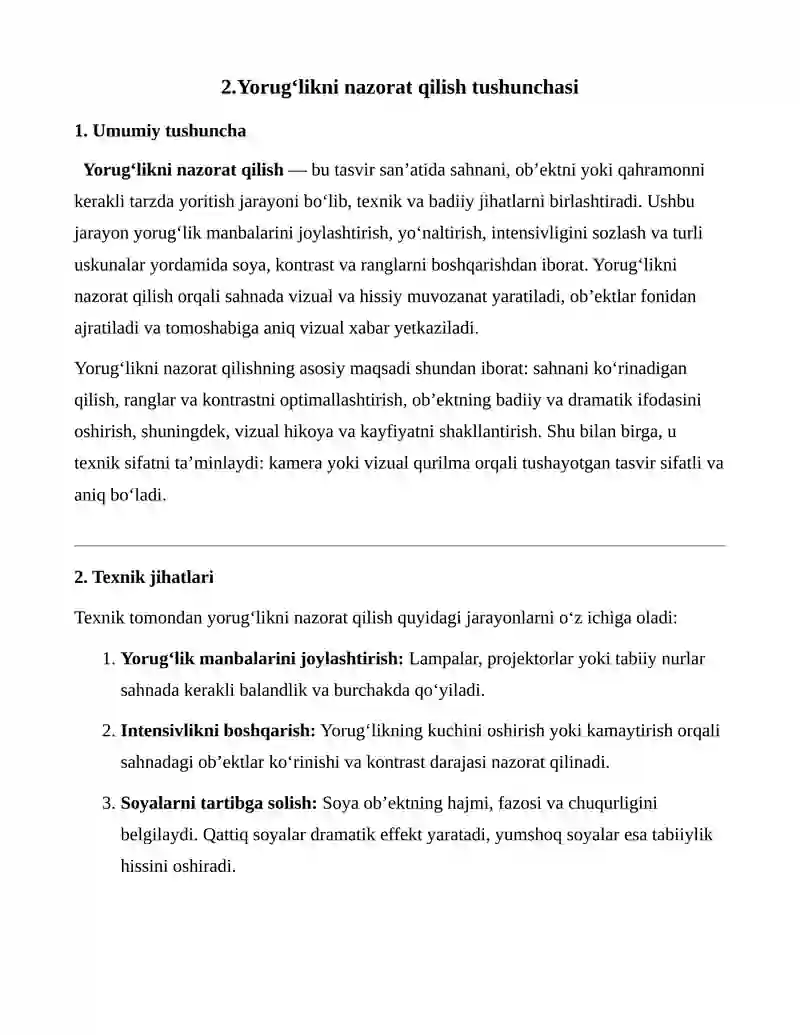 2.Yorug'likni nazorat qilish tushunchasi

1. Umumiy tushuncha

Yorug'likni nazorat qilish — bu tasvir san'atida sahnani, ob'ektni yoki qahramonni kerakli tarzda yoritish jarayoni bo'lib, texnik va badiiy jihatlarni birlashtiradi. Ushbu jarayon yorug'lik manbalarini joylashtirish, yo'naltirish, intensivligini sozlash va turli uskunalar yordamida soya, kontrast va ranglarni boshqarishdan iborat. Yorug'likni nazorat qilish orqali sahnada vizual va hissiy muvozanat yaratiladi, ob'ektlar fonidan ajratiladi va tomoshabiga aniq vizual xabar yetkaziladi.

Yorug'likni nazorat qilishning asosiy maqsadi shundan iborat: sahnani ko'rinadigan qilish, ranglar va kontrastni optimallashtirish, ob'ektning badiiy va dramatik ifodasini oshirish, shuningdek, vizual hikoya va kayfiyatni shakllantirish. Shu bilan birga, u texnik sifatni ta'minlaydi: kamera yoki vizual qurilma orqali tushayotgan tasvir sifatli va aniq bo'ladi.

2. Texnik jihatlari

Texnik tomondan yorug'likni nazorat qilish quyidagi jarayonlarni o'z ichiga oladi:

1. Yorug'lik manbalarini joylashtirish: Lampalar, projektorlar yoki tabiiy nurlar sahnada kerakli balandlik va burchakda qo'yiladi.

2. Intensivlikni boshqarish: Yorug'likning kuchini oshirish yoki kamaytirish orqali sahnadagi ob'ektlar ko'rinishi va kontrast darajasi nazorat qilinadi.

3. Soyalarni tartibga solish: Soya ob'ektning hajmi, fazosi va chuqurligini belgilaydi. Qattiq soyalar dramatik effekt yaratadi, yumshoq soyalar esa tabiiylik hissini oshiradi.